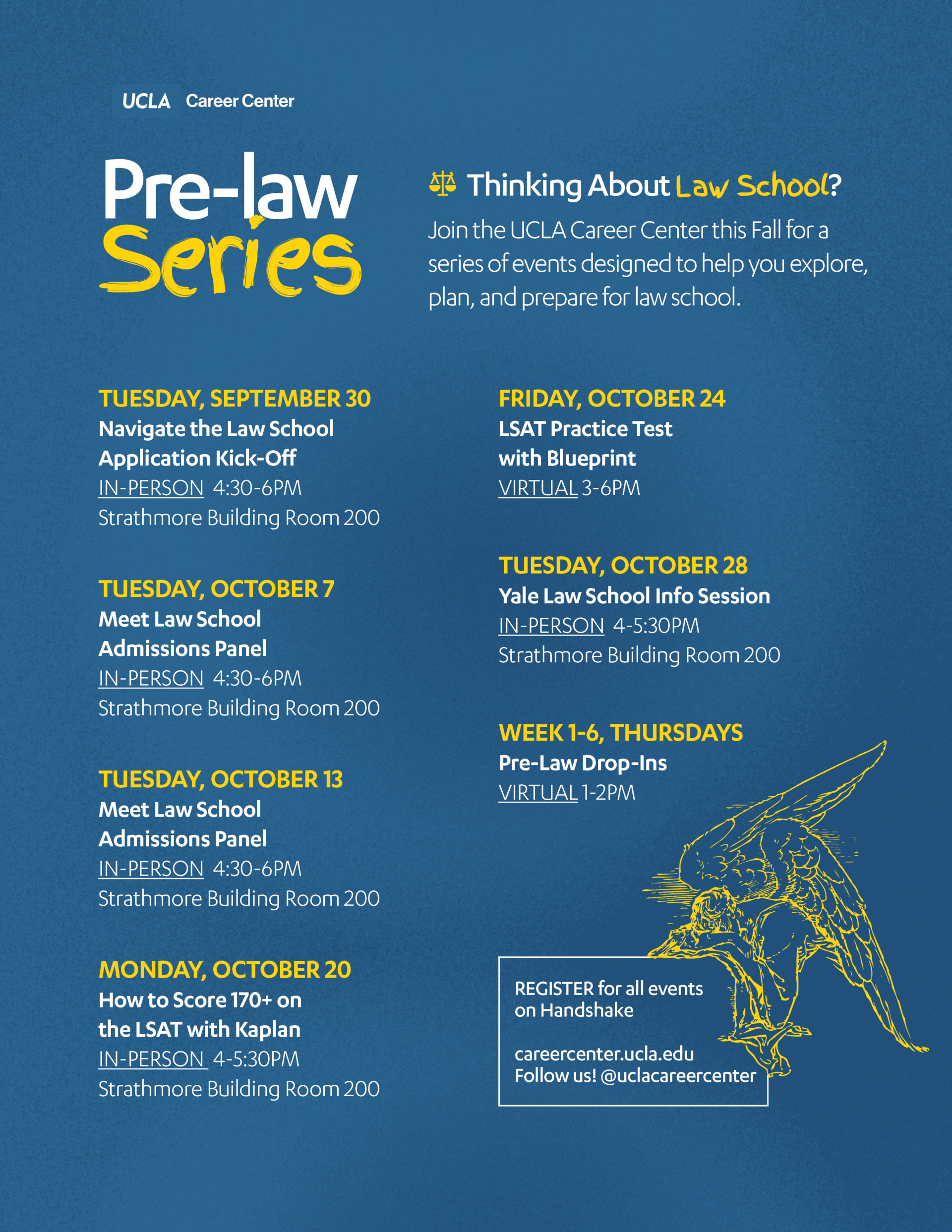 UCLA Career Center

Pre-law Series

Thinking About Law School?

Join the UCLA Career Center this Fall for a series of events designed to help you explore, plan, and prepare for law school.

TUESDAY, SEPTEMBER 30
Navigate the Law School Application Kick-Off
IN-PERSON 4:30-6PM
Strathmore Building Room 200

TUESDAY, OCTOBER 7
Meet Law School Admissions Panel
IN-PERSON 4:30-6PM
Strathmore Building Room 200

TUESDAY, OCTOBER 13
Meet Law School Admissions Panel
IN-PERSON 4:30-6PM
Strathmore Building Room 200

MONDAY, OCTOBER 20
How to Score 170+ on the LSAT with Kaplan
IN-PERSON 4-5:30PM
Strathmore Building Room 200

FRIDAY, OCTOBER 24
LSAT Practice Test with Blueprint
VIRTUAL 3-6PM

TUESDAY, OCTOBER 28
Yale Law School Info Session
IN-PERSON 4-5:30PM
Strathmore Building Room 200

WEEK 1-6, THURSDAYS
Pre-Law Drop-Ins
VIRTUAL 1-2PM

REGISTER for all events on Handshake

careercenter.ucla.edu
Follow us! @uclacareercenter